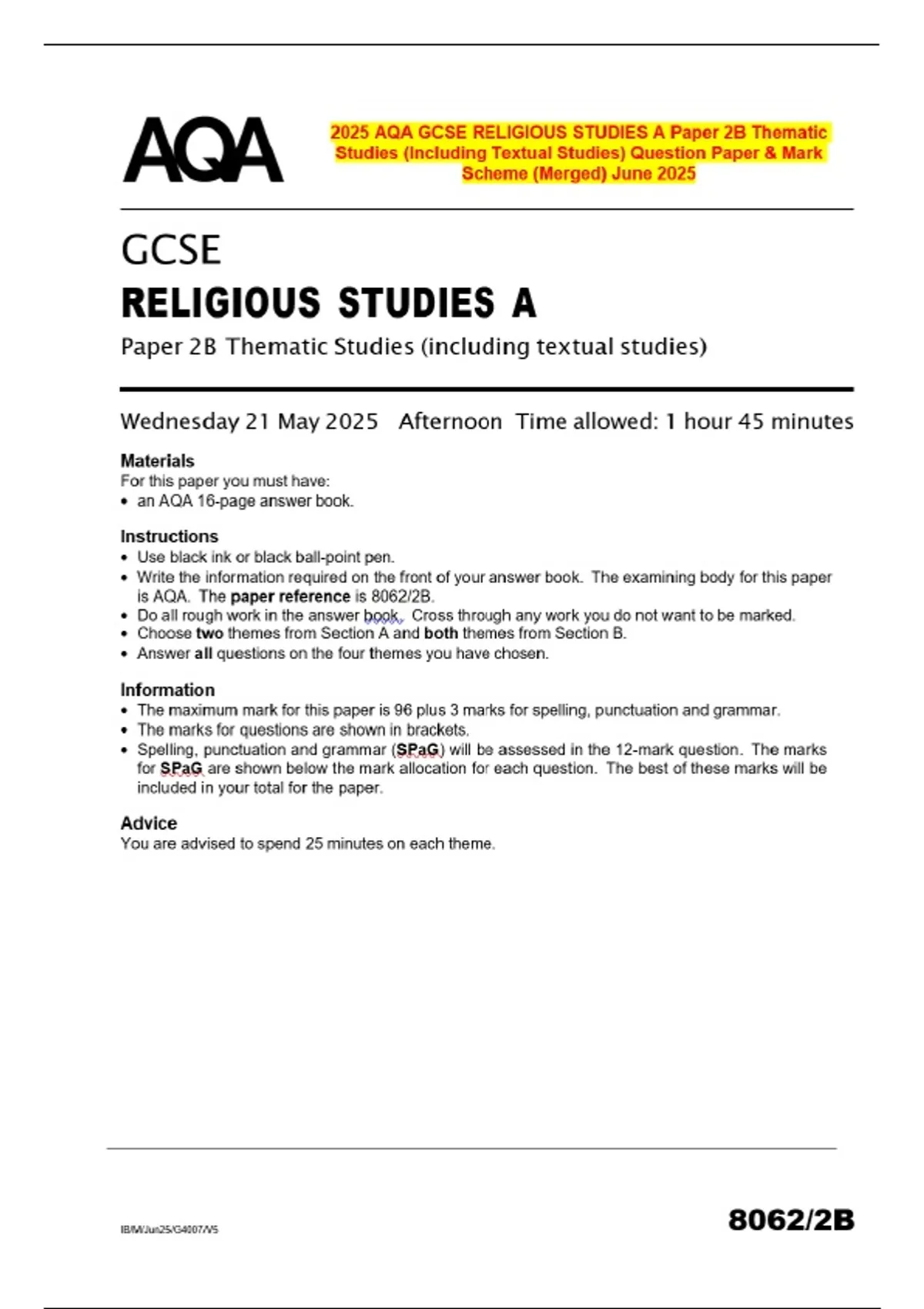 AQA

2025 AQA GCSE RELIGIOUS STUDIES A Paper 2B Thematic Studies (Including Textual Studies) Question Paper & Mark Scheme (Merged) June 2025

GCSE
RELIGIOUS STUDIES A
Paper 2B Thematic Studies (including textual studies)

Wednesday 21 May 2025 Afternoon Time allowed: 1 hour 45 minutes

Materials
For this paper you must have:
• an AQA 16-page answer book.

Instructions
• Use black ink or black ball-point pen.
• Write the information required on the front of your answer book. The examining body for this paper is AQA. The paper reference is 8062/2B.
• Do all rough work in the answer book. Cross through any work you do not want to be marked.
• Choose two themes from Section A and both themes from Section B.
• Answer all questions on the four themes you have chosen.

Information
• The maximum mark for this paper is 96 plus 3 marks for spelling, punctuation and grammar.
• The marks for questions are shown in brackets.
• Spelling, punctuation and grammar (SPaG) will be assessed in the 12-mark question. The marks for SPaG are shown below the mark allocation for each question. The best of these marks will be included in your total for the paper.

Advice
You are advised to spend 25 minutes on each theme.

IB/M/Jun25/G4007/V5

8062/2B